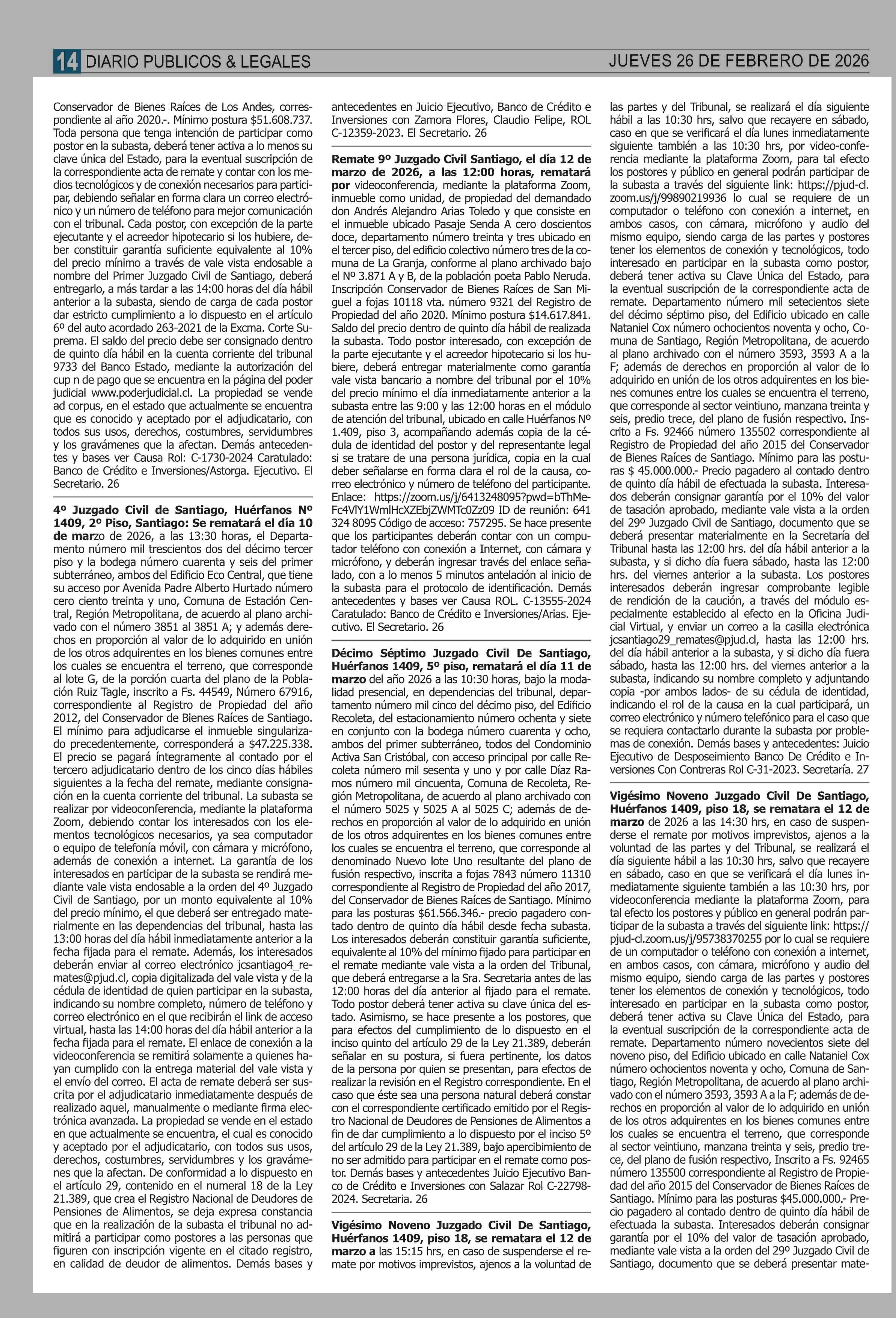 14 DIARIO PUBLICOS & LEGALES JUEVES 26 DE FEBRERO DE 2026

Conservador de Bienes Raíces de Los Andes, correspondiente al año 2020.-. Mínimo postura $51.608.737. Toda persona que tenga intención de participar como postor en la subasta, deberá tener activa a lo menos su clave única del Estado, para la eventual suscripción de la correspondiente acta de remate y contar con los medios tecnológicos y de conexión necesarios para participar, debiendo señalar en forma clara un correo electrónico y un número de teléfono para mejor comunicación con el tribunal. Cada postor, con excepción de la parte ejecutante y el acreedor hipotecario si los hubiere, deber constituir garantía suficiente equivalente al 10% del precio mínimo a través de vale vista endosable a nombre del Primer Juzgado Civil de Santiago, deberá entregarlo, a más tardar a las 14:00 horas del día hábil anterior a la subasta, siendo de carga de cada postor dar estricto cumplimiento a lo dispuesto en el artículo 6º del auto acordado 263-2021 de la Excma. Corte Suprema. El saldo del precio debe ser consignado dentro de quinto día hábil en la cuenta corriente del tribunal 9733 del Banco Estado, mediante la autorización del cup n de pago que se encuentra en la página del poder judicial www.poderjudicial.cl. La propiedad se vende ad corpus, en el estado que actualmente se encuentra que es conocido y aceptado por el adjudicatario, con todos sus usos, derechos, costumbres, servidumbres y los gravámenes que la afectan. Demás antecedentes y bases ver Causa Rol: C-1730-2024 Caratulado: Banco de Crédito e Inversiones/Astorga. Ejecutivo. El Secretario. 26

4º Juzgado Civil de Santiago, Huérfanos Nº 1409, 2º Piso, Santiago: Se rematará el día 10 de marzo de 2026, a las 13:30 horas, el Departamento número mil trescientos dos del décimo tercer piso y la bodega número cuarenta y seis del primer subterráneo, ambos del Edificio Eco Central, que tiene su acceso por Avenida Padre Alberto Hurtado número cero ciento treinta y uno, Comuna de Estación Central, Región Metropolitana, de acuerdo al plano archivado con el número 3851 al 3851 A; y además derechos en proporción al valor de lo adquirido en unión de los otros adquirentes en los bienes comunes entre los cuales se encuentra el terreno, que corresponde al lote G, de la porción cuarta del plano de la Población Ruiz Tagle, inscrito a Fs. 44549, Número 67916, correspondiente al Registro de Propiedad del año 2012, del Conservador de Bienes Raíces de Santiago. El mínimo para adjudicarse el inmueble singularizado precedentemente, corresponderá a $47.225.338. El precio se pagará íntegramente al contado por el tercero adjudicatario dentro de los cinco días hábiles siguientes a la fecha del remate, mediante consignación en la cuenta corriente del tribunal. La subasta se realizar por videoconferencia, mediante la plataforma Zoom, debiendo contar los interesados con los elementos tecnológicos necesarios, ya sea computador o equipo de telefonía móvil, con cámara y micrófono, además de conexión a internet. La garantía de los interesados en participar de la subasta se rendirá mediante vale vista endosable a la orden del 4º Juzgado Civil de Santiago, por un monto equivalente al 10% del precio mínimo, el que deberá ser entregado materialmente en las dependencias del tribunal, hasta las 13:00 horas del día hábil inmediatamente anterior a la fecha fijada para el remate. Además, los interesados deberán enviar al correo electrónico jcsantiago4_remates@pjud.cl, copia digitalizada del vale vista y de la cédula de identidad de quien participar en la subasta, indicando su nombre completo, número de teléfono y correo electrónico en el que recibirán el link de acceso virtual, hasta las 14:00 horas del día hábil anterior a la fecha fijada para el remate. El enlace de conexión a la videoconferencia se remitirá solamente a quienes hayan cumplido con la entrega material del vale vista y el envío del correo. El acta de remate deberá ser suscrita por el adjudicatario inmediatamente después de realizado aquel, manualmente o mediante firma electrónica avanzada. La propiedad se vende en el estado en que actualmente se encuentra, el cual es conocido y aceptado por el adjudicatario, con todos sus usos, derechos, costumbres, servidumbres y los gravámenes que la afectan. De conformidad a lo dispuesto en el artículo 29, contenido en el numeral 18 de la Ley 21.389, que crea el Registro Nacional de Deudores de Pensiones de Alimentos, se deja expresa constancia que en la realización de la subasta el tribunal no admitirá a participar como postores a las personas que figuren con inscripción vigente en el citado registro, en calidad de deudor de alimentos. Demás bases y antecedentes en Juicio Ejecutivo, Banco de Crédito e Inversiones con Zamora Flores, Claudio Felipe, ROL C-12359-2023. El Secretario. 26

Remate 9º Juzgado Civil Santiago, el día 12 de marzo de 2026, a las 12:00 horas, rematará por videoconferencia, mediante la plataforma Zoom, inmueble como unidad, de propiedad del demandado don Andrés Alejandro Arias Toledo y que consiste en el inmueble ubicado Pasaje Senda A cero doscientos doce, departamento número treinta y tres ubicado en el tercer piso, del edificio colectivo número tres de la comuna de La Granja, conforme al plano archivado bajo el Nº 3.871 A y B, de la población poeta Pablo Neruda. Inscripción Conservador de Bienes Raíces de San Miguel a fojas 10118 vta. número 9321 del Registro de Propiedad del año 2020. Mínimo postura $14.617.841. Saldo del precio dentro de quinto día hábil de realizada la subasta. Todo postor interesado, con excepción de la parte ejecutante y el acreedor hipotecario si los hubiere, deberá entregar materialmente como garantía vale vista bancario a nombre del tribunal por el 10% del precio mínimo el día inmediatamente anterior a la subasta entre las 9:00 y las 12:00 horas en el módulo de atención del tribunal, ubicado en calle Huérfanos Nº 1.409, piso 3, acompañando además copia de la cédula de identidad del postor y del representante legal si se tratare de una persona jurídica, copia en la cual deber señalarse en forma clara el rol de la causa, correo electrónico y número de teléfono del participante. Enlace: https://zoom.us/j/6413248095?pwd=bThMeFc4VlY1WmlHcXZEbjZWMTc0Zz09 ID de reunión: 641 324 8095 Código de acceso: 757295. Se hace presente que los participantes deberán contar con un computador teléfono con conexión a Internet, con cámara y micrófono, y deberán ingresar través del enlace señalado, con a lo menos 5 minutos antelación al inicio de la subasta para el protocolo de identificación. Demás antecedentes y bases ver Causa ROL. C-13555-2024 Caratulado: Banco de Crédito e Inversiones/Arias. Ejecutivo. El Secretario. 26

Décimo Séptimo Juzgado Civil De Santiago, Huérfanos 1409, 5º piso, rematará el día 11 de marzo del año 2026 a las 10:30 horas, bajo la modalidad presencial, en dependencias del tribunal, departamento número mil cinco del décimo piso, del Edificio Recoleta, del estacionamiento número ochenta y siete en conjunto con la bodega número cuarenta y ocho, ambos del primer subterráneo, todos del Condominio Activa San Cristóbal, con acceso principal por calle Recoleta número mil sesenta y uno y por calle Díaz Ramos número mil cincuenta, Comuna de Recoleta, Región Metropolitana, de acuerdo al plano archivado con el número 5025 y 5025 A al 5025 C; además de derechos en proporción al valor de lo adquirido en unión de los otros adquirentes en los bienes comunes entre los cuales se encuentra el terreno, que corresponde al denominado Nuevo lote Uno resultante del plano de fusión respectivo, inscrita a fojas 7843 número 11310 correspondiente al Registro de Propiedad del año 2017, del Conservador de Bienes Raíces de Santiago. Mínimo para las posturas $61.566.346.- precio pagadero contado dentro de quinto día hábil desde fecha subasta. Los interesados deberán constituir garantía suficiente, equivalente al 10% del mínimo fijado para participar en el remate mediante vale vista a la orden del Tribunal, que deberá entregarse a la Sra. Secretaria antes de las 12:00 horas del día anterior al fijado para el remate. Todo postor deberá tener activa su clave única del estado. Asimismo, se hace presente a los postores, que para efectos del cumplimiento de lo dispuesto en el inciso quinto del artículo 29 de la Ley 21.389, deberán señalar en su postura, si fuera pertinente, los datos de la persona por quien se presentan, para efectos de realizar la revisión en el Registro correspondiente. En el caso que éste sea una persona natural deberá constar con el correspondiente certificado emitido por el Registro Nacional de Deudores de Pensiones de Alimentos a fin de dar cumplimiento a lo dispuesto por el inciso 5º del artículo 29 de la Ley 21.389, bajo apercibimiento de no ser admitido para participar en el remate como postor. Demás bases y antecedentes Juicio Ejecutivo Banco de Crédito e Inversiones con Salazar Rol C-22798-2024. Secretaria. 26

Vigésimo Noveno Juzgado Civil De Santiago, Huérfanos 1409, piso 18, se rematara el 12 de marzo a las 15:15 hrs, en caso de suspenderse el remate por motivos imprevistos, ajenos a la voluntad de las partes y del Tribunal, se realizará el día siguiente hábil a las 10:30 hrs, salvo que recayere en sábado, caso en que se verificará el día lunes inmediatamente siguiente también a las 10:30 hrs, por video-conferencia mediante la plataforma Zoom, para tal efecto los postores y público en general podrán participar de la subasta a través del siguiente link: https://pjud-cl.zoom.us/j/99890219936 lo cual se requiere de un computador o teléfono con conexión a internet, en ambos casos, con cámara, micrófono y audio del mismo equipo, siendo carga de las partes y postores tener los elementos de conexión y tecnológicos, todo interesado en participar en la subasta como postor, deberá tener activa su Clave Única del Estado, para la eventual suscripción de la correspondiente acta de remate. Departamento número mil setecientos siete del décimo séptimo piso, del Edificio ubicado en calle Nataniel Cox número ochocientos noventa y ocho, Comuna de Santiago, Región Metropolitana, de acuerdo al plano archivado con el número 3593, 3593 A a la F; además de derechos en proporción al valor de lo adquirido en unión de los otros adquirentes en los bienes comunes entre los cuales se encuentra el terreno, que corresponde al sector veintiuno, manzana treinta y seis, predio trece, del plano de fusión respectivo. Inscrito a Fs. 92466 número 135502 correspondiente al Registro de Propiedad del año 2015 del Conservador de Bienes Raíces de Santiago. Mínimo para las posturas $ 45.000.000.- Precio pagadero al contado dentro de quinto día hábil de efectuada la subasta. Interesados deberán consignar garantía por el 10% del valor de tasación aprobado, mediante vale vista a la orden del 29º Juzgado Civil de Santiago, documento que se deberá presentar materialmente en la Secretaría del Tribunal hasta las 12:00 hrs. del día hábil anterior a la subasta, y si dicho día fuera sábado, hasta las 12:00 hrs. del viernes anterior a la subasta. Los postores interesados deberán ingresar comprobante legible de rendición de la caución, a través del módulo especialmente establecido al efecto en la Oficina Judicial Virtual, y enviar un correo a la casilla electrónica jcsantiago29_remates@pjud.cl, hasta las 12:00 hrs. del día hábil anterior a la subasta, y si dicho día fuera sábado, hasta las 12:00 hrs. del viernes anterior a la subasta, indicando su nombre completo y adjuntando copia -por ambos lados- de su cédula de identidad, indicando el rol de la causa en la cual participará, un correo electrónico y número telefónico para el caso que se requiera contactarlo durante la subasta por problemas de conexión. Demás bases y antecedentes: Juicio Ejecutivo de Desposeimiento Banco De Crédito e Inversiones Con Contreras Rol C-31-2023. Secretaría. 27

Vigésimo Noveno Juzgado Civil De Santiago, Huérfanos 1409, piso 18, se rematara el 12 de marzo de 2026 a las 14:30 hrs, en caso de suspenderse el remate por motivos imprevistos, ajenos a la voluntad de las partes y del Tribunal, se realizará el día siguiente hábil a las 10:30 hrs, salvo que recayere en sábado, caso en que se verificará el día lunes inmediatamente siguiente también a las 10:30 hrs, por videoconferencia mediante la plataforma Zoom, para tal efecto los postores y público en general podrán participar de la subasta a través del siguiente link: https://pjud-cl.zoom.us/j/95738370255 por lo cual se requiere de un computador o teléfono con conexión a internet, en ambos casos, con cámara, micrófono y audio del mismo equipo, siendo carga de las partes y postores tener los elementos de conexión y tecnológicos, todo interesado en participar en la subasta como postor, deberá tener activa su Clave Única del Estado, para la eventual suscripción de la correspondiente acta de remate. Departamento número novecientos siete del noveno piso, del Edificio ubicado en calle Nataniel Cox número ochocientos noventa y ocho, Comuna de Santiago, Región Metropolitana, de acuerdo al plano archivado con el número 3593, 3593 A a la F; además de derechos en proporción al valor de lo adquirido en unión de los otros adquirentes en los bienes comunes entre los cuales se encuentra el terreno, que corresponde al sector veintiuno, manzana treinta y seis, predio trece, del plano de fusión respectivo, Inscrito a Fs. 92465 número 135500 correspondiente al Registro de Propiedad del año 2015 del Conservador de Bienes Raíces de Santiago. Mínimo para las posturas $45.000.000.- Precio pagadero al contado dentro de quinto día hábil de efectuada la subasta. Interesados deberán consignar garantía por el 10% del valor de tasación aprobado, mediante vale vista a la orden del 29º Juzgado Civil de Santiago, documento que se deberá presentar mate-